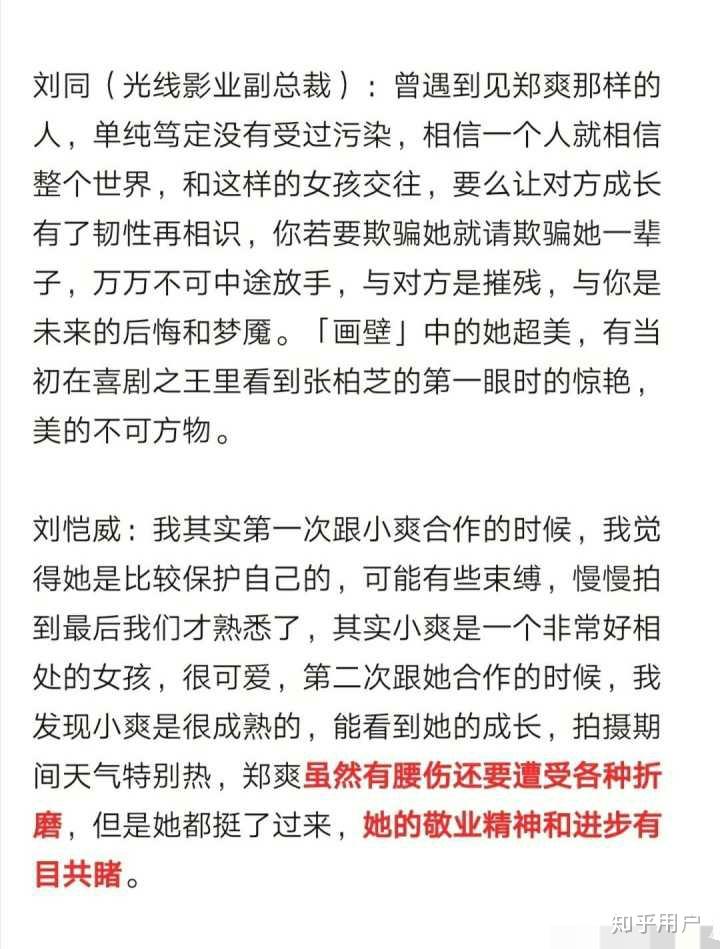 刘同（光线影业副总裁）：曾遇到见郑爽那样的人，单纯笃定没有受过污染，相信一个人就相信整个世界，和这样的女孩交往，要么让对方成长有了韧性再相识，你若要欺骗她就请欺骗她一辈子，万万不可中途放手，与对方是摧残，与你是未来的后悔和梦魇。「画壁」中的她超美，有当初在喜剧之王里看到张柏芝的第一眼时的惊艳，美的不可方物。

刘恺威：我其实第一次跟小爽合作的时候，我觉得她是比较保护自己的，可能有些束缚，慢慢拍到最后我们才熟悉了，其实小爽是一个非常好相处的女孩，很可爱，第二次跟她合作的时候，我发现小爽是很成熟的，能看到她的成长，拍摄期间天气特别热，郑爽虽然有腰伤还要遭受各种折磨，但是她都挺了过来，她的敬业精神和进步有目共睹。

知乎用户